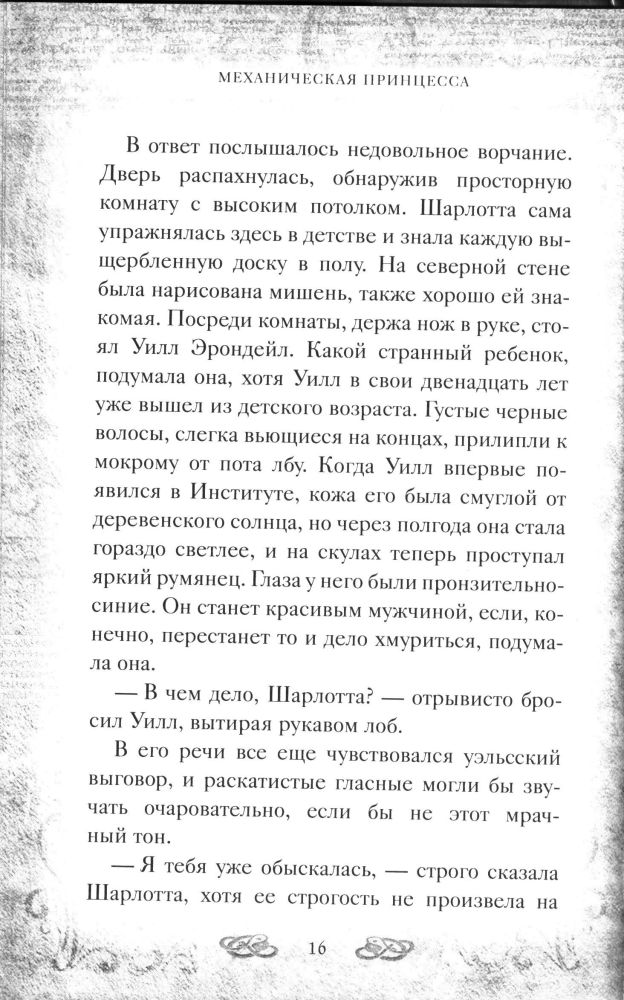 МЕХАНИЧЕСКАЯ ПРИНЦЕССА

В ответ послышалось недовольное ворчание. Дверь распахнулась, обнаружив просторную комнату с высоким потолком. Шарлотта сама упражнялась здесь в детстве и знала каждую выщербленную доску в полу. На северной стене была нарисована мишень, также хорошо ей знакомая. Посреди комнаты, держа нож в руке, стоял Уилл Эрондейл. Какой странный ребенок, подумала она, хотя Уилл в свои двенадцать лет уже вышел из детского возраста. Густые черные волосы, слегка вьющиеся на концах, прилипли к мокрому от пота лбу. Когда Уилл впервые появился в Институте, кожа его была смуглой от деревенского солнца, но через полгода она стала гораздо светлее, и на скулах теперь проступал яркий румянец. Глаза у него были пронзительно-синие. Он станет красивым мужчиной, если, конечно, перестанет то и дело хмуриться, подумала она.

— В чем дело, Шарлотта? — отрывисто бросил Уилл, вытирая рукавом лоб.

В его речи все еще чувствовался уэльсский выговор, и раскатистые гласные могли бы звучать очаровательно, если бы не этот мрачный тон.

— Я тебя уже обыскалась, — строго сказала Шарлотта, хотя ее строгость не произвела на

16